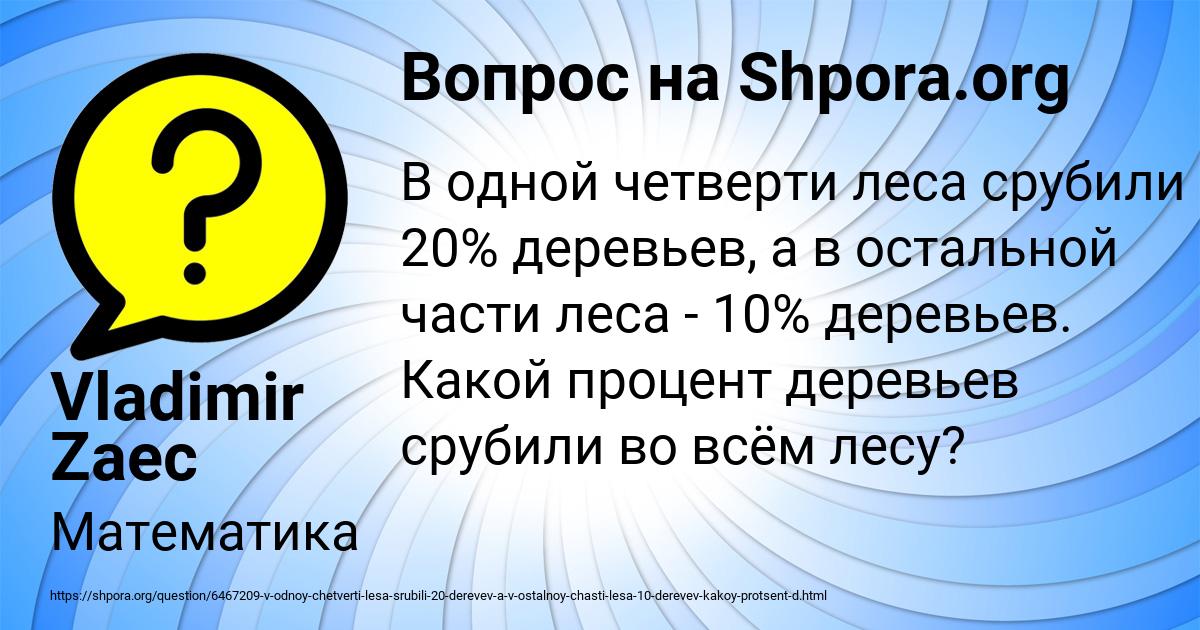 Вопрос на Shpora.org

В одной четверти леса срубили 20% деревьев, а в остальной части леса - 10% деревьев. Какой процент деревьев срубили во всём лесу?

Vladimir Zaec

Математика

https://shpora.org/question/6467209-v-odnoy-chetverti-lesa-srubili-20-derevev-a-v-ostalnoy-chasti-lesa-10-derevev-kakoy-protsent-d.html